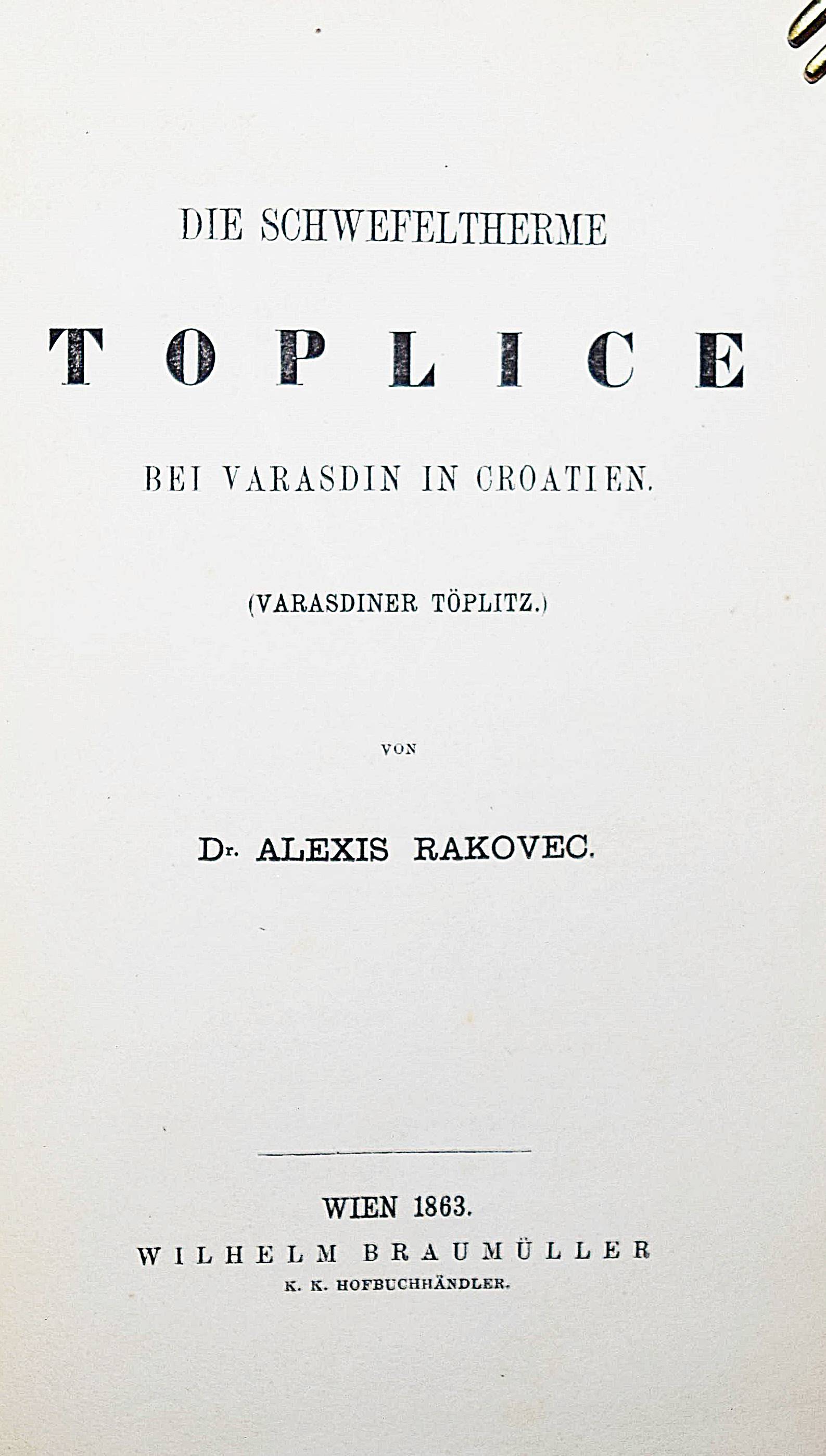 DIE SCHWEFELTHERME

TOPLICE

BEI VARASDIN IN CROATIEN.

(VARASDINER TÖPLITZ.)

VON

Dr. ALEXIS RAKOVEC.

WIEN 1863.
WILHELM BRAUMÜLLER
K. K. HOFBUCHHÄNDLER.